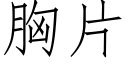 胸片